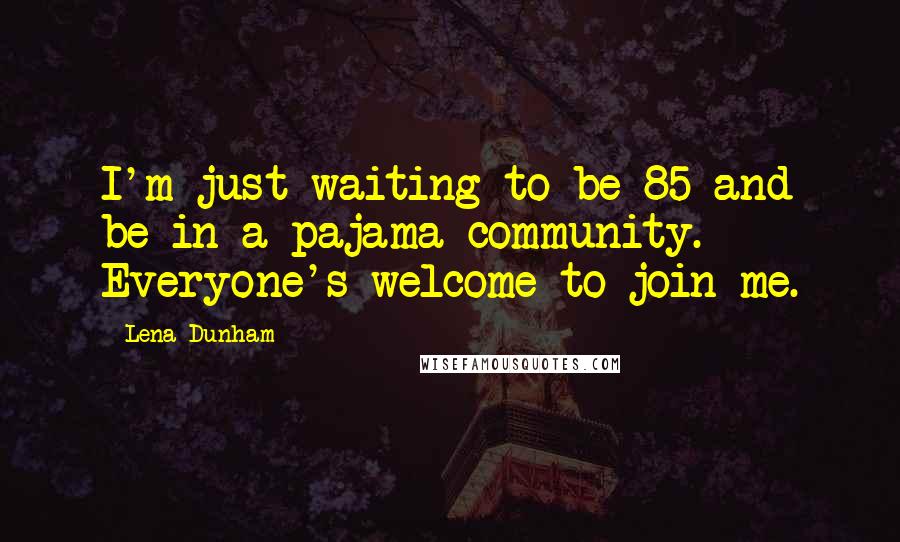 I'm just waiting to be 85 and be in a pajama community. Everyone's welcome to join me.

Lena Dunham

WISEFAMOUSQUOTES.COM